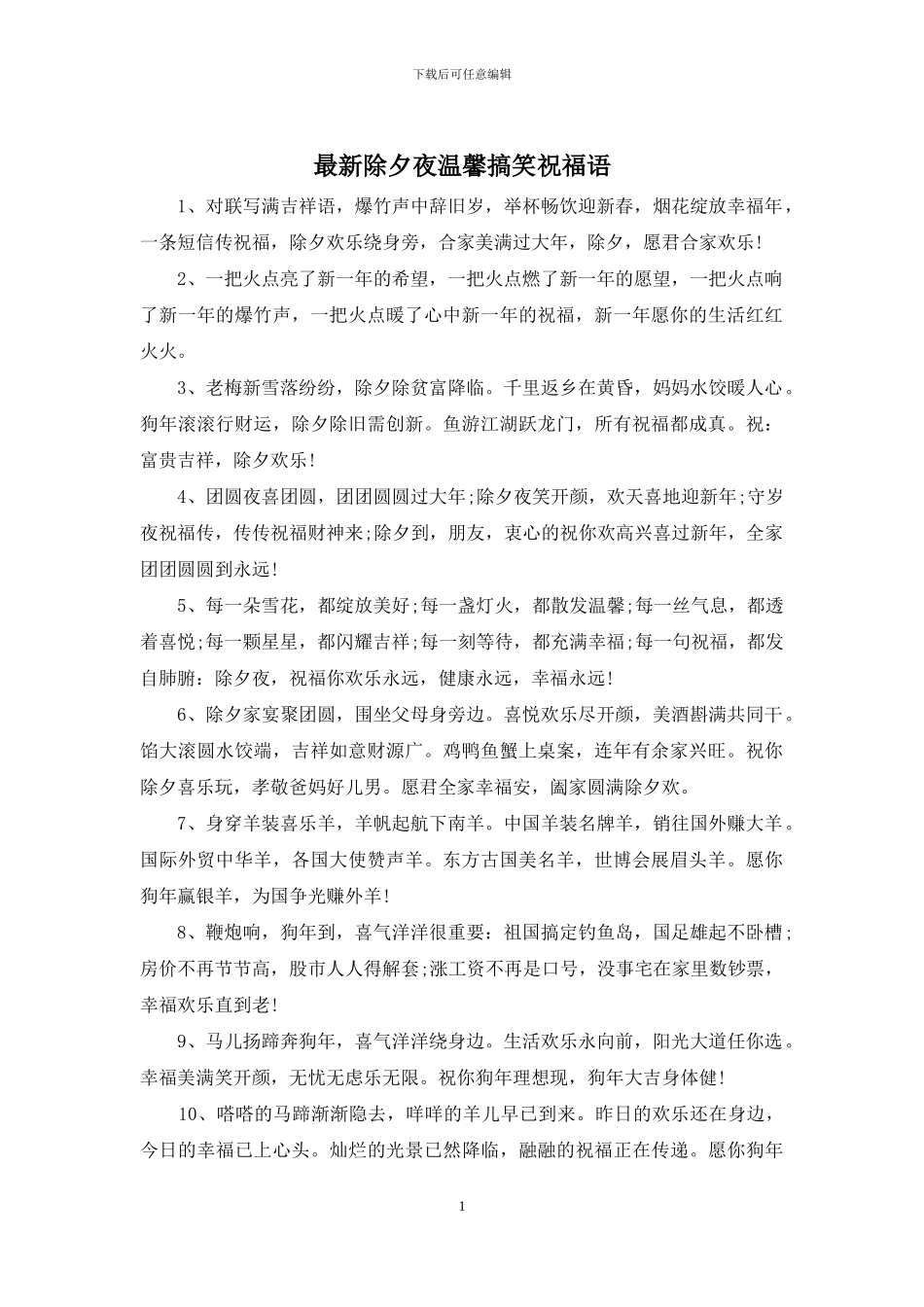 下载后可任意编辑

最新除夕夜温馨搞笑祝福语

1、对联写满吉祥语，爆竹声中辞旧岁，举杯畅饮迎新春，烟花绽放幸福年，一条短信传祝福，除夕欢乐绕身旁，合家美满过大年，除夕，愿君合家欢乐!

2、一把火点亮了新一年的希望，一把火点燃了新一年的愿望，一把火点响了新一年的爆竹声，一把火点暖了心中新一年的祝福，新一年愿你的生活红红火火。

3、老梅新雪落纷纷，除夕除贫富降临。千里返乡在黄昏，妈妈水饺暖人心。狗年滚滚行财运，除夕除旧需创新。鱼游江湖跃龙门，所有祝福都成真。祝：富贵吉祥，除夕欢乐!

4、团圆夜喜团圆，团团圆圆过大年;除夕夜笑开颜，欢天喜地迎新年;守岁夜祝福传，传传祝福财神来;除夕到，朋友，衷心的祝你欢高兴喜过新年，全家团团圆圆到永远!

5、每一朵雪花，都绽放美好;每一盏灯火，都散发温馨;每一丝气息，都透着喜悦;每一颗星星，都闪耀吉祥;每一刻等待，都充满幸福;每一句祝福，都发自肺腑：除夕夜，祝福你欢乐永远，健康永远，幸福永远!

6、除夕家宴聚团圆，围坐父母身旁边。喜悦欢乐尽开颜，美酒斟满共同干。馅大滚圆水饺端，吉祥如意财源广。鸡鸭鱼蟹上桌案，连年有余家兴旺。祝你除夕喜乐玩，孝敬爸妈好儿男。愿君全家幸福安，阖家圆满除夕欢。

7、身穿羊装喜乐羊，羊帆起航下南羊。中国羊装名牌羊，销往国外赚大羊。国际外贸中华羊，各国大使赞声羊。东方古国美名羊，世博会展眉头羊。愿你狗年赢银羊，为国争光赚外羊!

8、鞭炮响，狗年到，喜气洋洋很重要：祖国搞定钓鱼岛，国足雄起不卧槽;房价不再节节高，股市人人得解套;涨工资不再是口号，没事宅在家里数钞票，幸福欢乐直到老!

9、马儿扬蹄奔狗年，喜气洋洋绕身边。生活欢乐永向前，阳光大道任你选。幸福美满笑开颜，无忧无虑乐无限。祝你狗年理想现，狗年大吉身体健!

10、嗒嗒的马蹄渐渐隐去，咩咩的羊儿早已到来。昨日的欢乐还在身边，今日的幸福已上心头。灿烂的光景已然降临，融融的祝福正在传递。愿你狗年

1